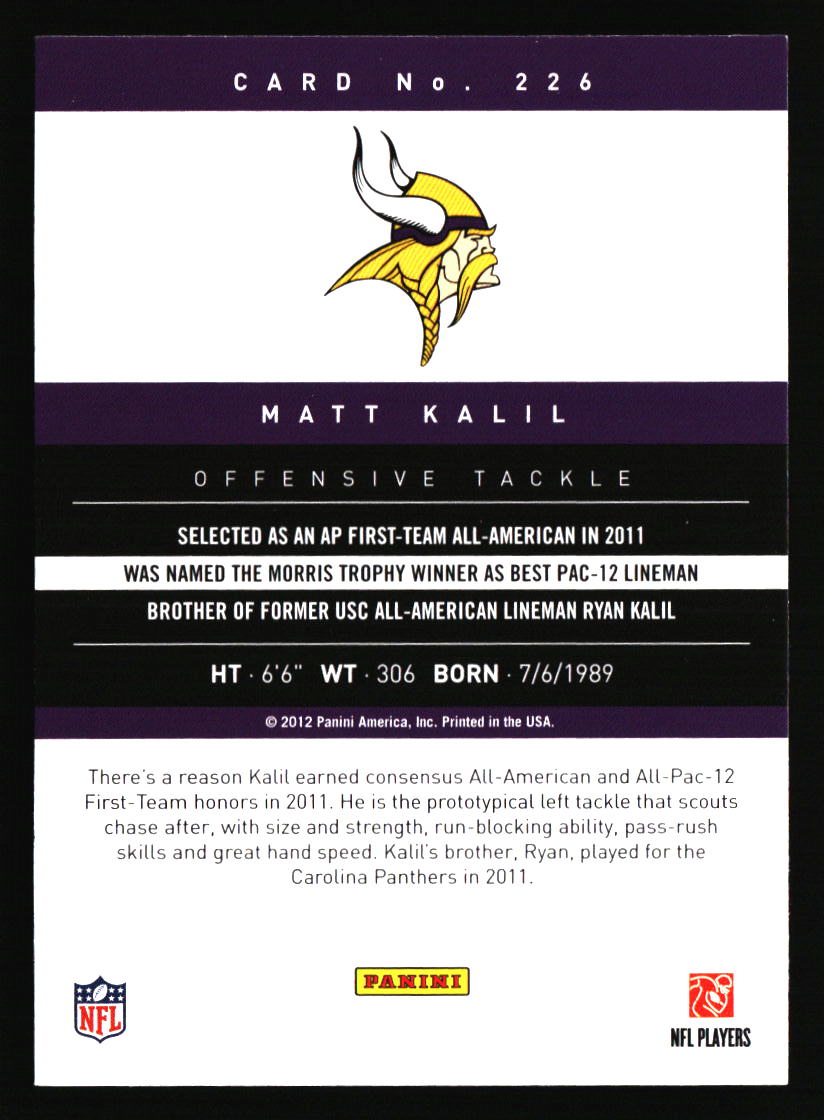 CARD No. 226

MATT KALIL

OFFENSIVE TACKLE

SELECTED AS AN AP FIRST-TEAM ALL-AMERICAN IN 2011

WAS NAMED THE MORRIS TROPHY WINNER AS BEST PAC-12 LINEMAN

BROTHER OF FORMER USC ALL-AMERICAN LINEMAN RYAN KALIL

HT · 6'6" WT · 306 BORN · 7/6/1989

© 2012 Panini America, Inc. Printed in the USA.

There's a reason Kalil earned consensus All-American and All-Pac-12 First-Team honors in 2011. He is the prototypical left tackle that scouts chase after, with size and strength, run-blocking ability, pass-rush skills and great hand speed. Kalil's brother, Ryan, played for the Carolina Panthers in 2011.

NFL

PANINI

NFL PLAYERS